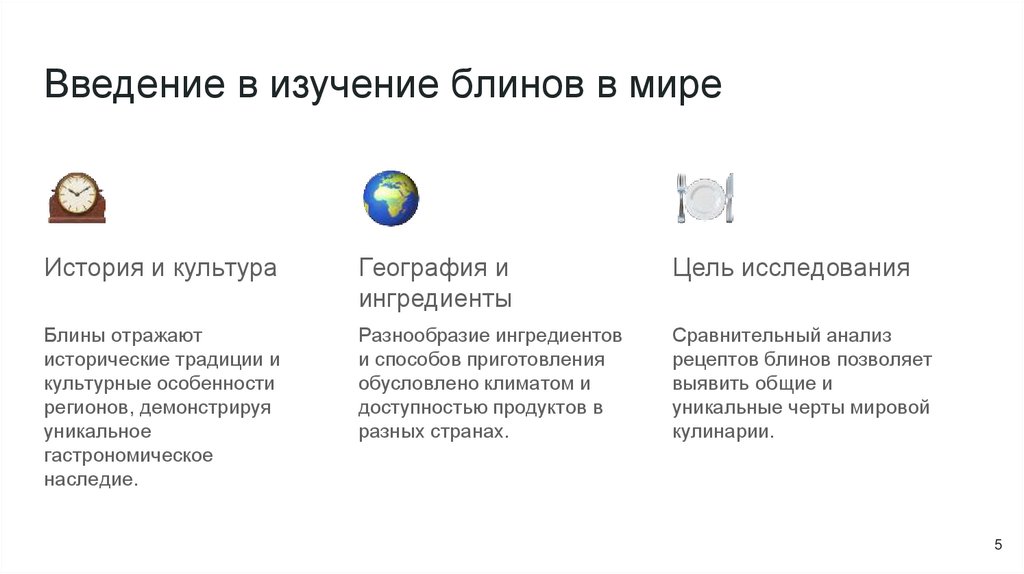 Введение в изучение блинов в мире

История и культура

Блины отражают исторические традиции и культурные особенности регионов, демонстрируя уникальное гастрономическое наследие.

География и ингредиенты

Разнообразие ингредиентов и способов приготовления обусловлено климатом и доступностью продуктов в разных странах.

Цель исследования

Сравнительный анализ рецептов блинов позволяет выявить общие и уникальные черты мировой кулинарии.

5